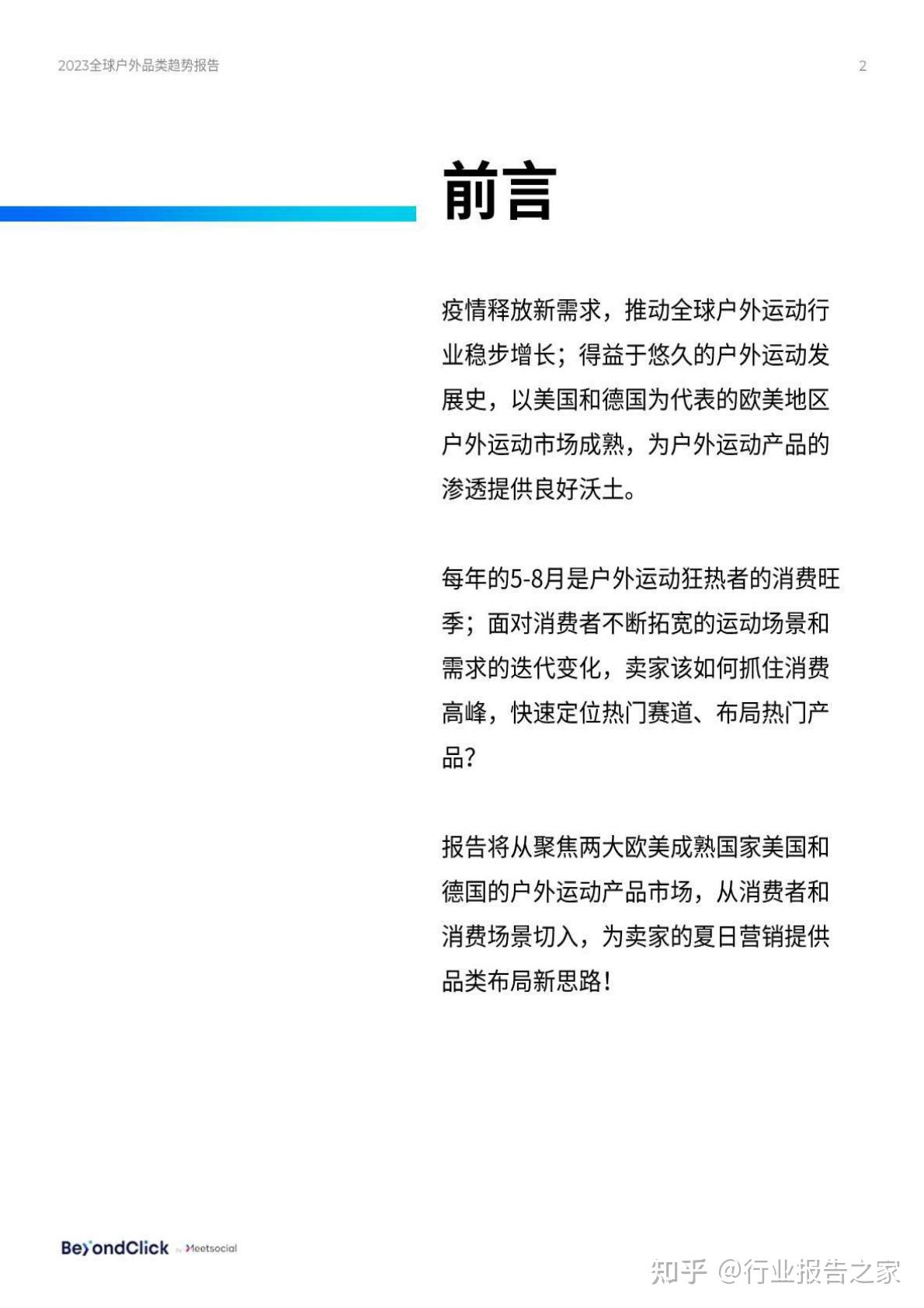 2023全球户外品类趋势报告

2

前言

疫情释放新需求，推动全球户外运动行业稳步增长；得益于悠久的户外运动发展史，以美国和德国为代表的欧美地区户外运动市场成熟，为户外运动产品的渗透提供良好沃土。

每年的5-8月是户外运动狂热者的消费旺季；面对消费者不断拓宽的运动场景和需求的迭代变化，卖家该如何抓住消费高峰，快速定位热门赛道、布局热门产品？

报告将从聚焦两大欧美成熟国家美国和德国的户外运动产品市场，从消费者和消费场景切入，为卖家的夏日营销提供品类布局新思路！

BeyondClick by Meetsocial

知乎 @行业报告之家